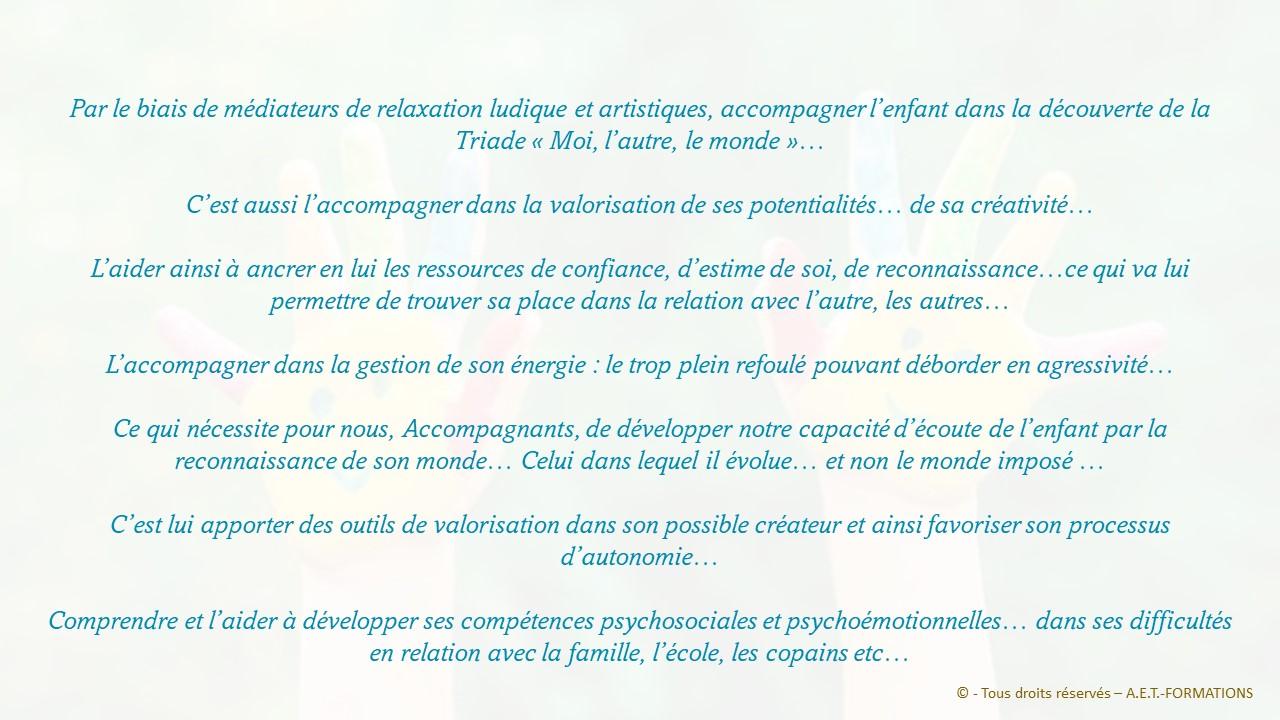 Par le biais de médiateurs de relaxation ludique et artistiques, accompagner l'enfant dans la découverte de la Triade « Moi, l'autre, le monde »…

C'est aussi l'accompagner dans la valorisation de ses potentialités… de sa créativité…

L'aider ainsi à ancrer en lui les ressources de confiance, d'estime de soi, de reconnaissance…ce qui va lui permettre de trouver sa place dans la relation avec l'autre, les autres…

L'accompagner dans la gestion de son énergie : le trop plein refoulé pouvant déborder en agressivité…

Ce qui nécessite pour nous, Accompagnants, de développer notre capacité d'écoute de l'enfant par la reconnaissance de son monde… Celui dans lequel il évolue… et non le monde imposé …

C'est lui apporter des outils de valorisation dans son possible créateur et ainsi favoriser son processus d'autonomie…

Comprendre et l'aider à développer ses compétences psychosociales et psychoémotionnelles… dans ses difficultés en relation avec la famille, l'école, les copains etc…

© - Tous droits réservés – A.E.T.-FORMATIONS